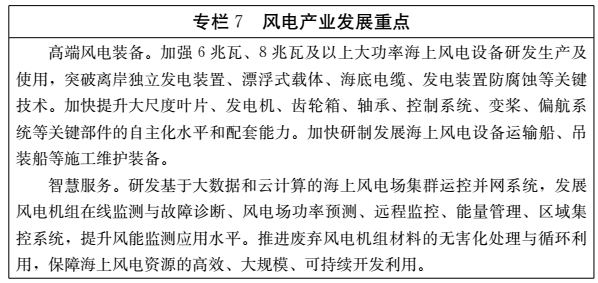 专栏 7　风电产业发展重点

高端风电装备。加强 6 兆瓦、8 兆瓦及以上大功率海上风电设备研发生产及使用，突破离岸独立发电装置、漂浮式载体、海底电缆、发电装置防腐蚀等关键技术。加快提升大尺度叶片、发电机、齿轮箱、轴承、控制系统、变桨、偏航系统等关键部件的自主化水平和配套能力。加快研制发展海上风电设备运输船、吊装船等施工维护装备。

智慧服务。研发基于大数据和云计算的海上风电场集群运控并网系统，发展风电机组在线监测与故障诊断、风电场功率预测、远程监控、能量管理、区域集控系统，提升风能监测应用水平。推进废弃风电机组材料的无害化处理与循环利用，保障海上风电资源的高效、大规模、可持续开发利用。